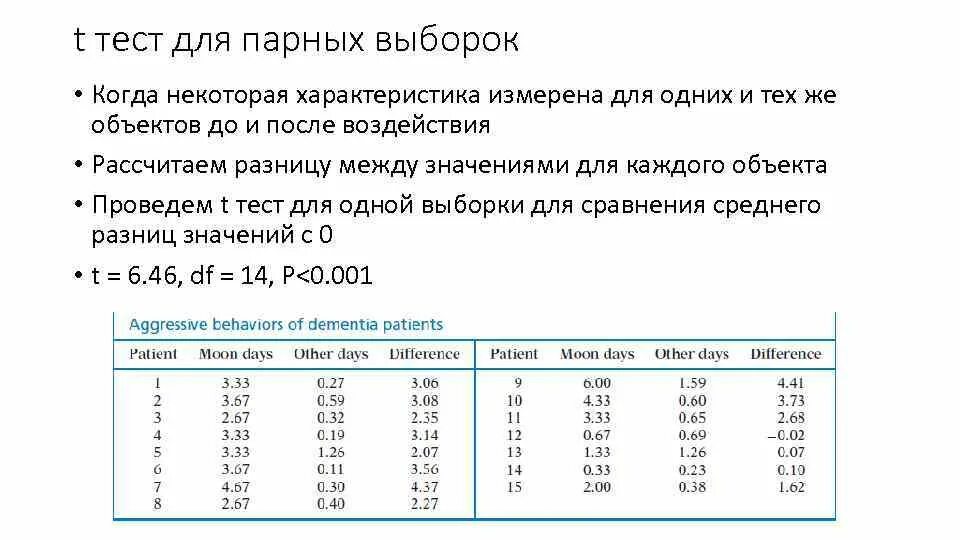 t тест для парных выборок

• Когда некоторая характеристика измерена для одних и тех же объектов до и после воздействия

• Рассчитаем разницу между значениями для каждого объекта

• Проведем t тест для одной выборки для сравнения среднего разниц значений с 0

• t = 6.46, df = 14, P<0.001

Aggressive behaviors of dementia patients

| Patient | Moon days | Other days | Difference | Patient | Moon days | Other days | Difference |
|---|---|---|---|---|---|---|---|
| 1 | 3.33 | 0.27 | 3.06 | 9 | 6.00 | 1.59 | 4.41 |
| 2 | 3.67 | 0.59 | 3.08 | 10 | 4.33 | 0.60 | 3.73 |
| 3 | 2.67 | 0.32 | 2.35 | 11 | 3.33 | 0.65 | 2.68 |
| 4 | 3.33 | 0.19 | 3.14 | 12 | 0.67 | 0.69 | −0.02 |
| 5 | 3.33 | 1.26 | 2.07 | 13 | 1.33 | 1.26 | 0.07 |
| 6 | 3.67 | 0.11 | 3.56 | 14 | 0.33 | 0.23 | 0.10 |
| 7 | 4.67 | 0.30 | 4.37 | 15 | 2.00 | 0.38 | 1.62 |
| 8 | 2.67 | 0.40 | 2.27 | | | | |